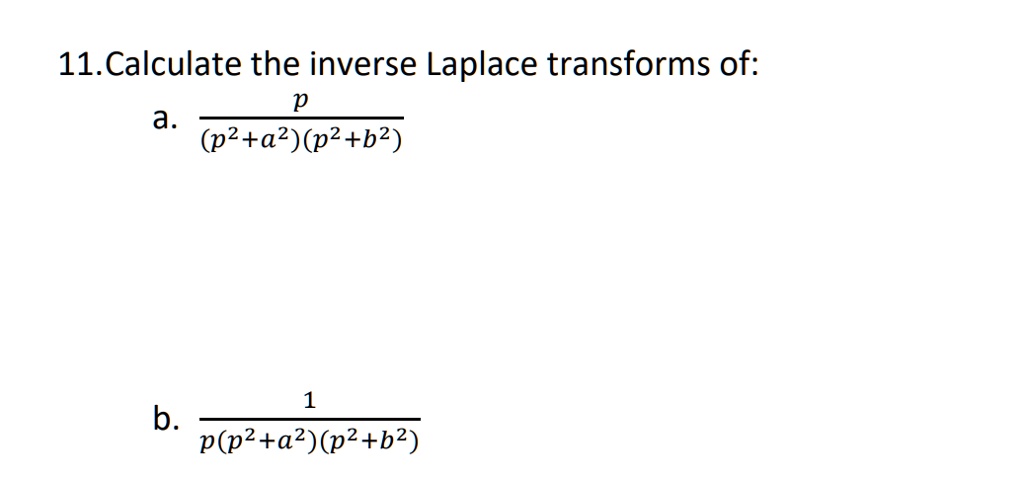 11.Calculate the inverse Laplace transforms of:

a. $\frac{p}{(p^2+a^2)(p^2+b^2)}$

b. $\frac{1}{p(p^2+a^2)(p^2+b^2)}$